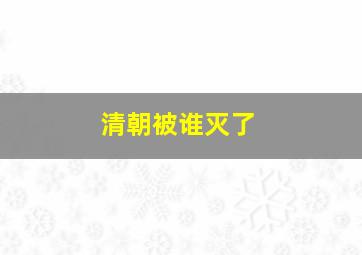 清朝被谁灭了